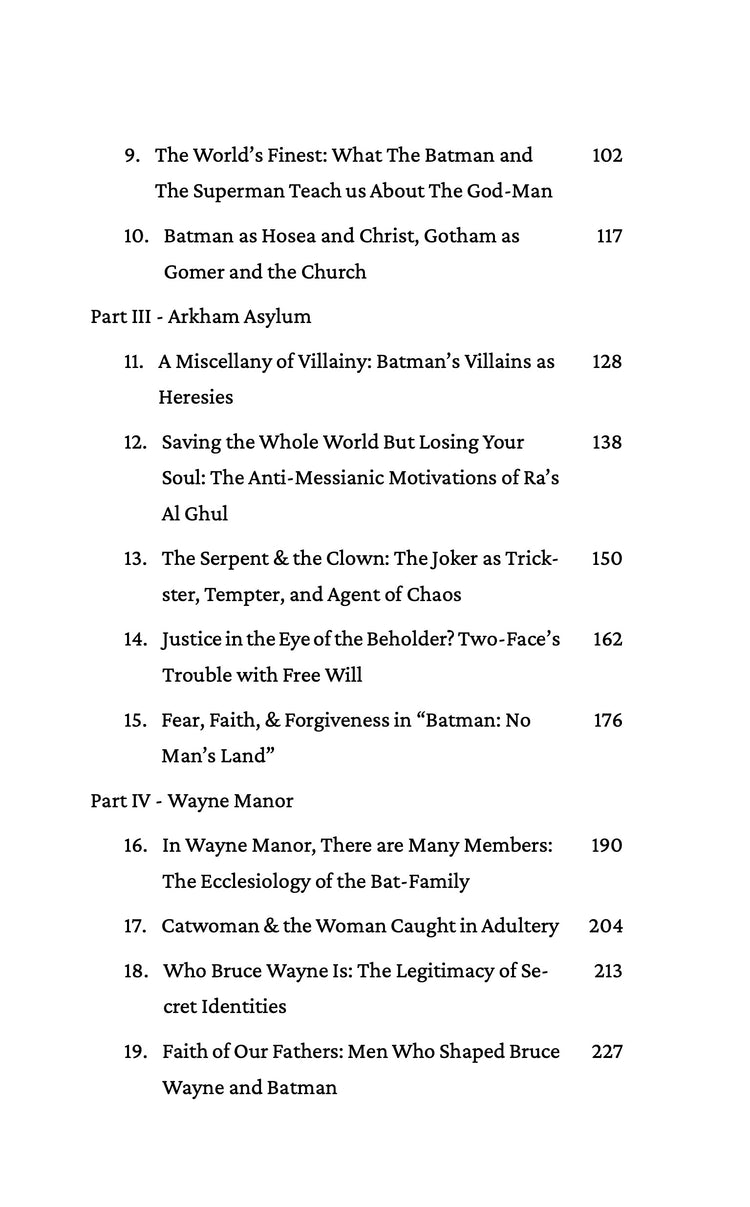 9. The World's Finest: What The Batman and The Superman Teach us About The God-Man 102

10. Batman as Hosea and Christ, Gotham as Gomer and the Church 117

Part III - Arkham Asylum

11. A Miscellany of Villainy: Batman's Villains as Heresies 128

12. Saving the Whole World But Losing Your Soul: The Anti-Messianic Motivations of Ra's Al Ghul 138

13. The Serpent & the Clown: The Joker as Trickster, Tempter, and Agent of Chaos 150

14. Justice in the Eye of the Beholder? Two-Face's Trouble with Free Will 162

15. Fear, Faith, & Forgiveness in "Batman: No Man's Land" 176

Part IV - Wayne Manor

16. In Wayne Manor, There are Many Members: The Ecclesiology of the Bat-Family 190

17. Catwoman & the Woman Caught in Adultery 204

18. Who Bruce Wayne Is: The Legitimacy of Secret Identities 213

19. Faith of Our Fathers: Men Who Shaped Bruce Wayne and Batman 227